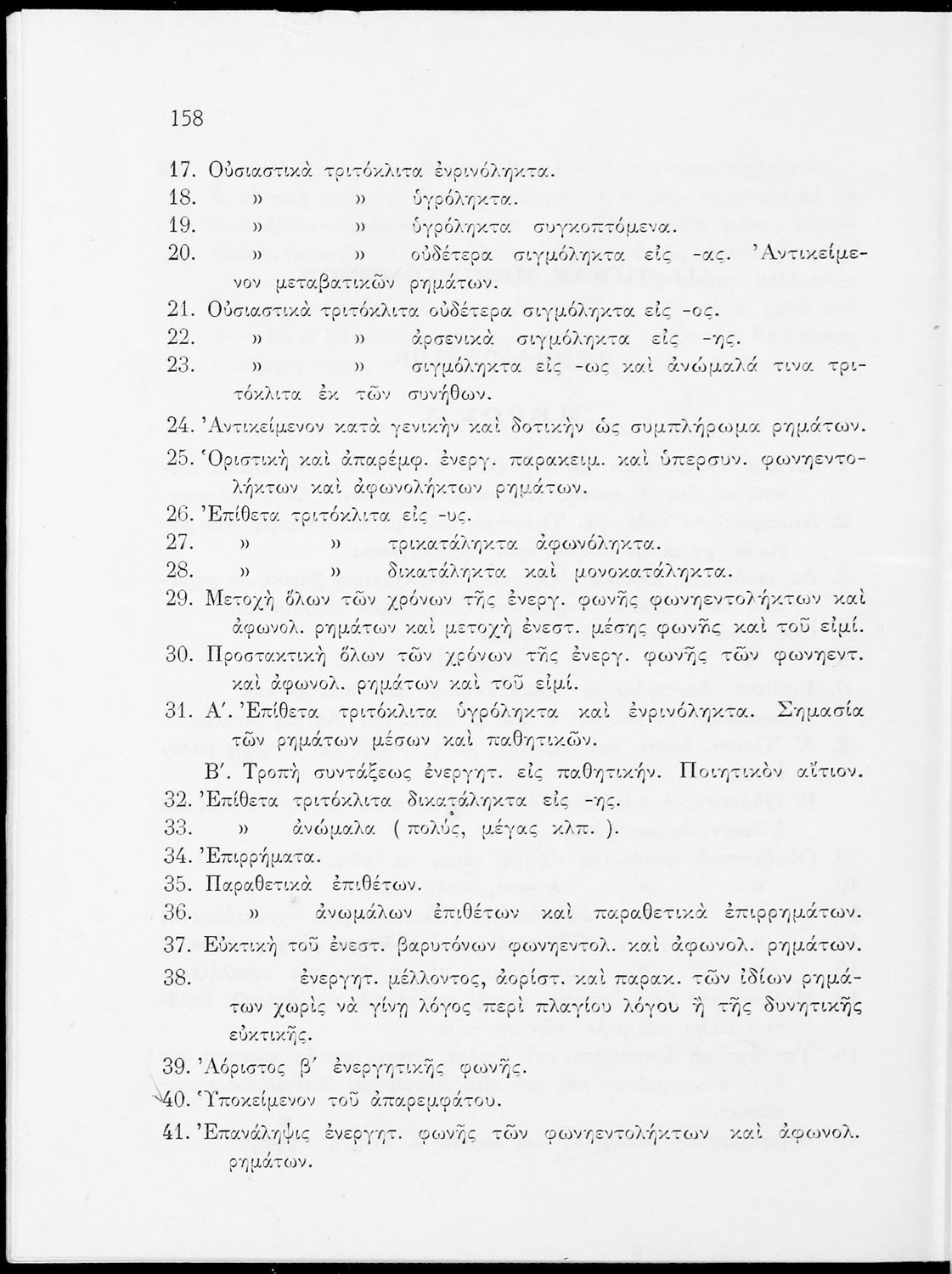 158

17. Οὐσιαστικὰ τριτόκλιτα ἐνρινόληκτα.
18. » » ὑγρόληκτα.
19. » » ὑγρόληκτα συγκοπτόμενα.
20. » » οὐδέτερα σιγμόληκτα εἰς -ας. Ἀντικείμενον μεταβατικῶν ρημάτων.
21. Οὐσιαστικὰ τριτόκλιτα οὐδέτερα σιγμόληκτα εἰς -ος.
22. » » ἀρσενικὰ σιγμόληκτα εἰς -ης.
23. » » σιγμόληκτα εἰς -ως καὶ ἀνώμαλά τινα τριτόκλιτα ἐκ τῶν συνήθων.
24. Ἀντικείμενον κατὰ γενικὴν καὶ δοτικὴν ὡς συμπλήρωμα ρημάτων.
25. Ὁριστικὴ καὶ ἀπαρέμφ. ἐνεργ. παρακειμ. καὶ ὑπερσυν. φωνηεντολήκτων καὶ ἀφωνολήκτων ρημάτων.
26. Ἐπίθετα τριτόκλιτα εἰς -υς.
27. » » τρικατάληκτα ἀφωνόληκτα.
28. » » δικατάληκτα καὶ μονοκατάληκτα.
29. Μετοχὴ ὅλων τῶν χρόνων τῆς ἐνεργ. φωνῆς φωνηεντολήκτων καὶ ἀφωνολ. ρημάτων καὶ μετοχὴ ἐνεστ. μέσης φωνῆς καὶ τοῦ εἰμί.
30. Προστακτικὴ ὅλων τῶν χρόνων τῆς ἐνεργ. φωνῆς τῶν φωνηεντ. καὶ ἀφωνολ. ρημάτων καὶ τοῦ εἰμί.
31. Α΄. Ἐπίθετα τριτόκλιτα ὑγρόληκτα καὶ ἐνρινόληκτα. Σημασία τῶν ρημάτων μέσων καὶ παθητικῶν.
Β΄. Τροπὴ συντάξεως ἐνεργητ. εἰς παθητικήν. Ποιητικὸν αἴτιον.
32. Ἐπίθετα τριτόκλιτα δικατάληκτα εἰς -ης.
33. » ἀνώμαλα (πολύς, μέγας κλπ.).
34. Ἐπιρρήματα.
35. Παραθετικὰ ἐπιθέτων.
36. » ἀνωμάλων ἐπιθέτων καὶ παραθετικὰ ἐπιρρημάτων.
37. Εὐκτικὴ τοῦ ἐνεστ. βαρυτόνων φωνηεντολ. καὶ ἀφωνολ. ρημάτων.
38. ἐνεργητ. μέλλοντος, ἀορίστ. καὶ παρακ. τῶν ἰδίων ρημάτων χωρὶς νὰ γίνῃ λόγος περὶ πλαγίου λόγου ἢ τῆς δυνητικῆς εὐκτικῆς.
39. Ἀόριστος β΄ ἐνεργητικῆς φωνῆς.
40. Ὑποκείμενον τοῦ ἀπαρεμφάτου.
41. Ἐπανάληψις ἐνεργητ. φωνῆς τῶν φωνηεντολήκτων καὶ ἀφωνολ. ρημάτων.